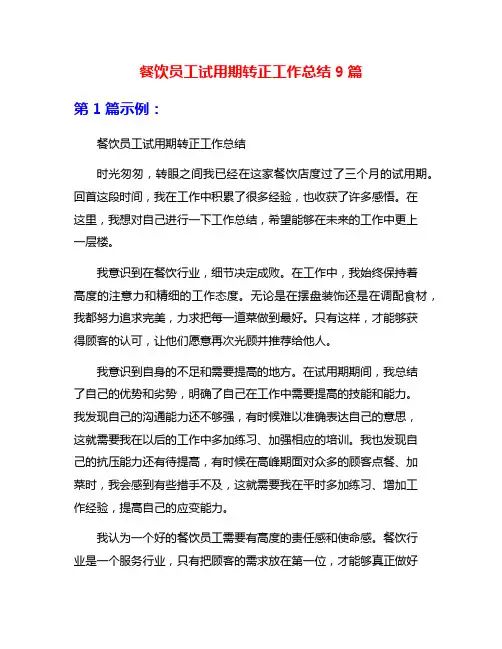 餐饮员工试用期转正工作总结 9 篇

第 1 篇示例：

餐饮员工试用期转正工作总结

时光匆匆，转眼之间我已经在这家餐饮店度过了三个月的试用期。回首这段时间，我在工作中积累了很多经验，也收获了许多感悟。在这里，我想对自己进行一下工作总结，希望能够在未来的工作中更上一层楼。

我意识到在餐饮行业，细节决定成败。在工作中，我始终保持着高度的注意力和精细的工作态度。无论是在摆盘装饰还是在调配食材，我都努力追求完美，力求把每一道菜做到最好。只有这样，才能够获得顾客的认可，让他们愿意再次光顾并推荐给他人。

我意识到自身的不足和需要提高的地方。在试用期期间，我总结了自己的优势和劣势，明确了自己在工作中需要提高的技能和能力。我发现自己的沟通能力还不够强，有时候难以准确表达自己的意思，这就需要我在以后的工作中多加练习、加强相应的培训。我也发现自己的抗压能力还有待提高，有时候在高峰期面对众多的顾客点餐、加菜时，我会感到有些措手不及，这就需要我在平时多加练习、增加工作经验，提高自己的应变能力。

我认为一个好的餐饮员工需要有高度的责任感和使命感。餐饮行业是一个服务行业，只有把顾客的需求放在第一位，才能够真正做好